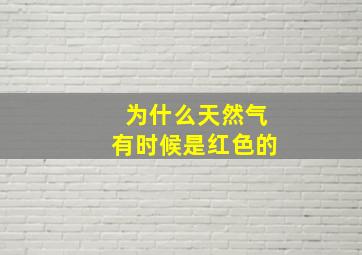 为什么天然气
有时候是红色的